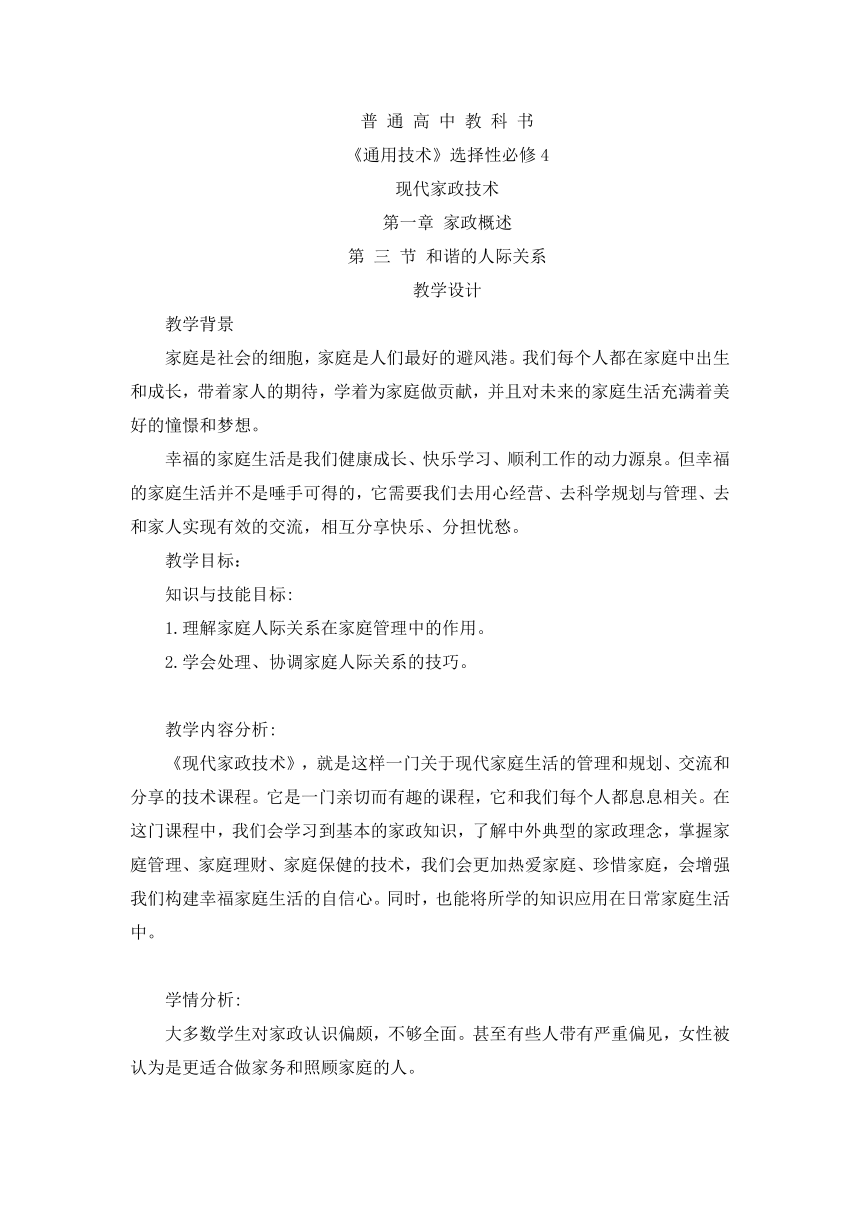 普 通 高 中 教 科 书

《通用技术》选择性必修 4

现代家政技术

第一章 家政概述

第 三 节 和谐的人际关系

教学设计

教学背景

家庭是社会的细胞，家庭是人们最好的避风港。我们每个人都在家庭中出生和成长，带着家人的期待，学着为家庭做贡献，并且对未来的家庭生活充满着美好的憧憬和梦想。

幸福的家庭生活是我们健康成长、快乐学习、顺利工作的动力源泉。但幸福的家庭生活并不是唾手可得的，它需要我们去用心经营、去科学规划与管理、去和家人实现有效的交流，相互分享快乐、分担忧愁。

教学目标：

知识与技能目标:

1.理解家庭人际关系在家庭管理中的作用。

2.学会处理、协调家庭人际关系的技巧。

教学内容分析:

《现代家政技术》，就是这样一门关于现代家庭生活的管理和规划、交流和分享的技术课程。它是一门亲切而有趣的课程，它和我们每个人都息息相关。在这门课程中，我们会学习到基本的家政知识，了解中外典型的家政理念，掌握家庭管理、家庭理财、家庭保健的技术，我们会更加热爱家庭、珍惜家庭，会增强我们构建幸福家庭生活的自信心。同时，也能将所学的知识应用在日常家庭生活中。

学情分析:

大多数学生对家政认识偏颇，不够全面。甚至有些人带有严重偏见，女性被认为是更适合做家务和照顾家庭的人。